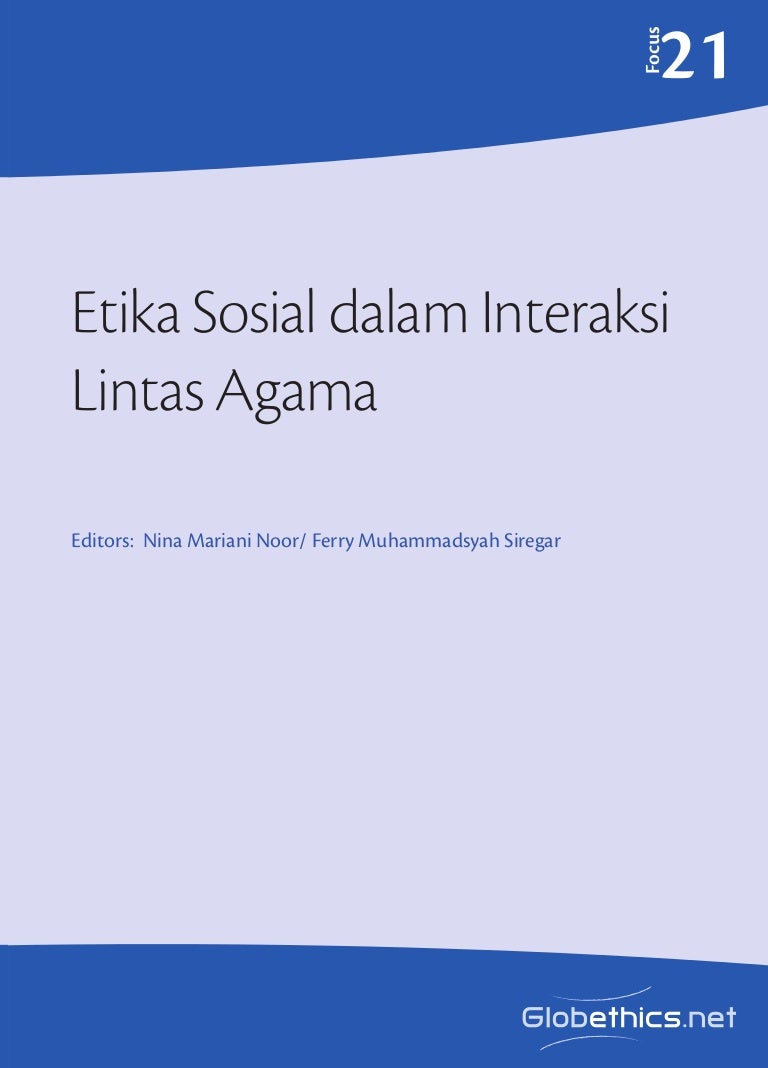 Focus 21

Etika Sosial dalam Interaksi Lintas Agama

Editors: Nina Mariani Noor/ Ferry Muhammadsyah Siregar

Globethics.net